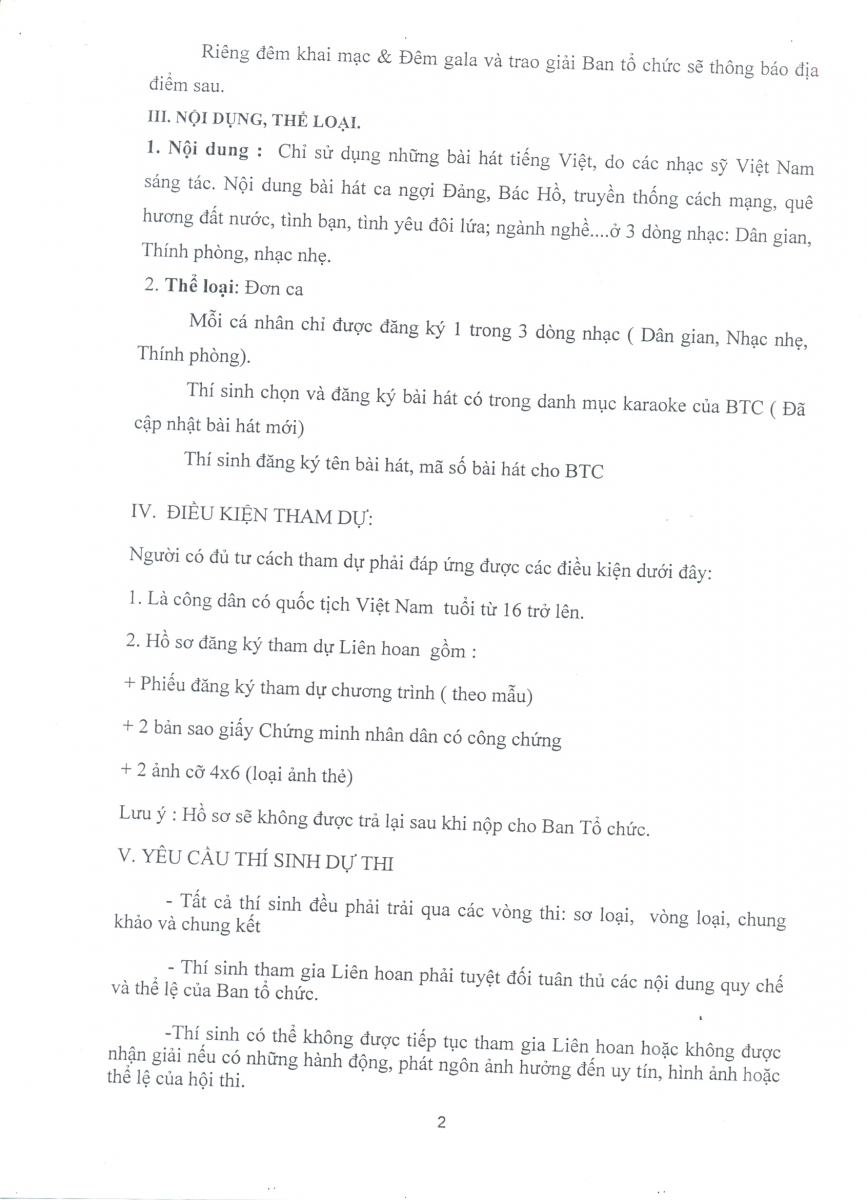 Riêng đêm khai mạc & Đêm gala và trao giải Ban tổ chức sẽ thông báo địa điểm sau.

III. NỘI DỤNG, THỂ LOẠI.

1. Nội dung : Chỉ sử dụng những bài hát tiếng Việt, do các nhạc sỹ Việt Nam sáng tác. Nội dung bài hát ca ngợi Đảng, Bác Hồ, truyền thống cách mạng, quê hương đất nước, tình bạn, tình yêu đôi lứa; ngành nghề....ở 3 dòng nhạc: Dân gian, Thính phòng, nhạc nhẹ.

2. Thể loại: Đơn ca

Mỗi cá nhân chỉ được đăng ký 1 trong 3 dòng nhạc ( Dân gian, Nhạc nhẹ, Thính phòng).

Thí sinh chọn và đăng ký bài hát có trong danh mục karaoke của BTC ( Đã cập nhật bài hát mới)

Thí sinh đăng ký tên bài hát, mã số bài hát cho BTC

IV. ĐIỀU KIỆN THAM DỰ:

Người có đủ tư cách tham dự phải đáp ứng được các điều kiện dưới đây:

1. Là công dân có quốc tịch Việt Nam tuổi từ 16 trở lên.

2. Hồ sơ đăng ký tham dự Liên hoan gồm :

+ Phiếu đăng ký tham dự chương trình ( theo mẫu)

+ 2 bản sao giấy Chứng minh nhân dân có công chứng

+ 2 ảnh cỡ 4x6 (loại ảnh thẻ)

Lưu ý : Hồ sơ sẽ không được trả lại sau khi nộp cho Ban Tổ chức.

V. YÊU CẦU THÍ SINH DỰ THI

- Tất cả thí sinh đều phải trải qua các vòng thi: sơ loại, vòng loại, chung khảo và chung kết

- Thí sinh tham gia Liên hoan phải tuyệt đối tuân thủ các nội dung quy chế và thể lệ của Ban tổ chức.

-Thí sinh có thể không được tiếp tục tham gia Liên hoan hoặc không được nhận giải nếu có những hành động, phát ngôn ảnh hưởng đến uy tín, hình ảnh hoặc thể lệ của hội thi.

2